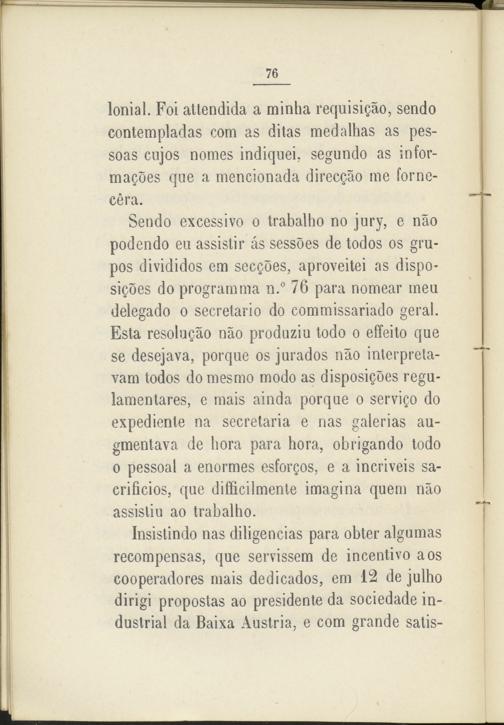 76

lonial. Foi attendida a minha requisição, sendo contempladas com as ditas medalhas as pessoas cujos nomes indiquei, segundo as informações que a mencionada direcção me fornecêra.

Sendo excessivo o trabalho no jury, e não podendo eu assistir ás sessões de todos os grupos divididos em secções, aproveitei as disposições do programma n.º 76 para nomear meu delegado o secretario do commissariado geral. Esta resolução não produziu todo o effeito que se desejava, porque os jurados não interpretavam todos do mesmo modo as disposições regulamentares, e mais ainda porque o serviço do expediente na secretaria e nas galerias augmentava de hora para hora, obrigando todo o pessoal a enormes esforços, e a incriveis sacrificios, que difficilmente imagina quem não assistiu ao trabalho.

Insistindo nas diligencias para obter algumas recompensas, que servissem de incentivo aos cooperadores mais dedicados, em 12 de julho dirigi propostas ao presidente da sociedade industrial da Baixa Austria, e com grande satis-